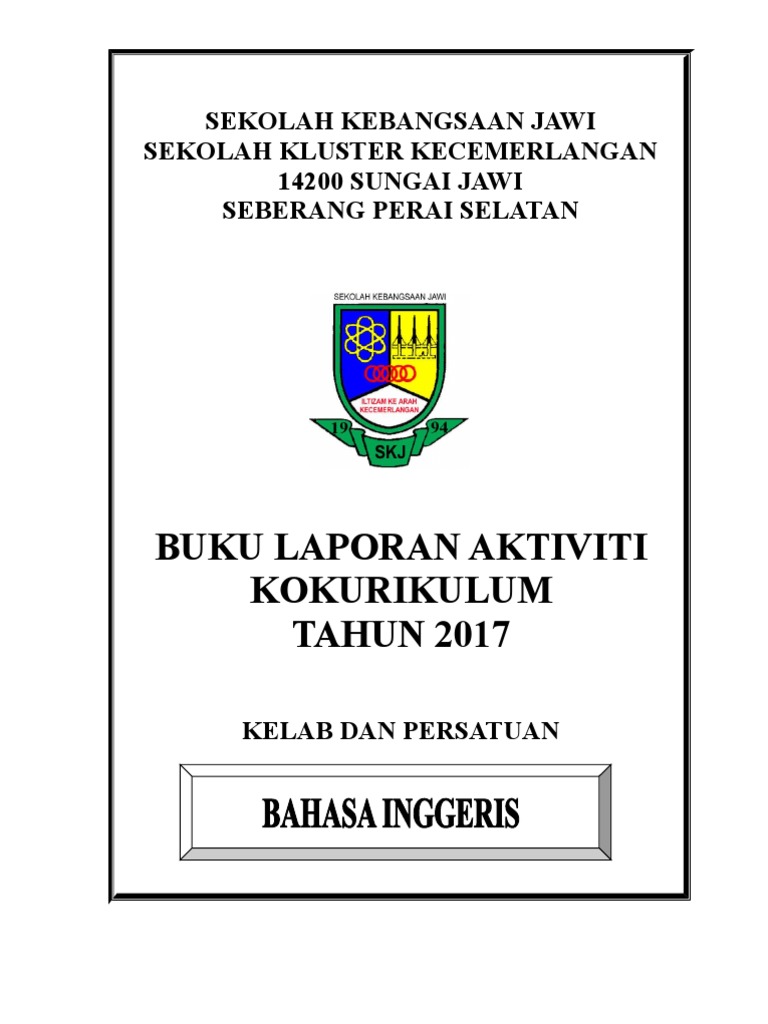 SEKOLAH KEBANGSAAN JAWI
SEKOLAH KLUSTER KECEMERLANGAN
14200 SUNGAI JAWI
SEBERANG PERAI SELATAN

SEKOLAH KEBANGSAAN JAWI

ILTIZAM KE ARAH KECEMERLANGAN

19 94

SKJ

BUKU LAPORAN AKTIVITI
KOKURIKULUM
TAHUN 2017

KELAB DAN PERSATUAN

BAHASA INGGERIS